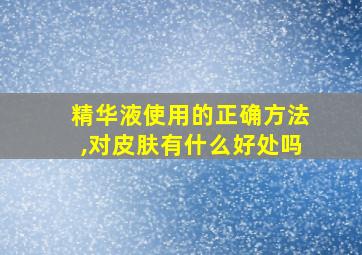 精华液使用的正确方法,对皮肤有什么好处吗